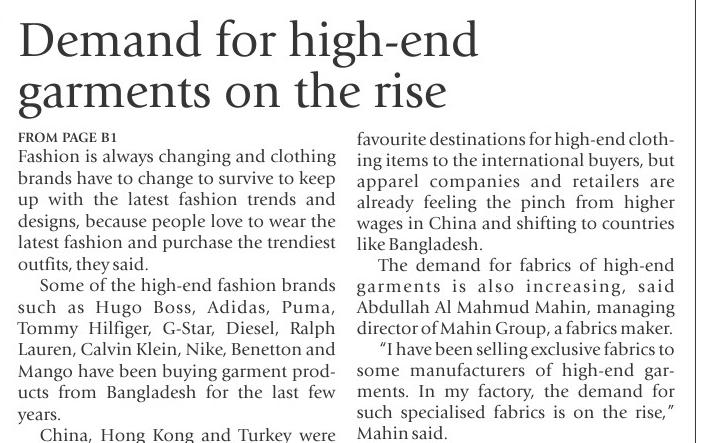 Demand for high-end garments on the rise

FROM PAGE B1

Fashion is always changing and clothing brands have to change to survive to keep up with the latest fashion trends and designs, because people love to wear the latest fashion and purchase the trendiest outfits, they said.

Some of the high-end fashion brands such as Hugo Boss, Adidas, Puma, Tommy Hilfiger, G-Star, Diesel, Ralph Lauren, Calvin Klein, Nike, Benetton and Mango have been buying garment products from Bangladesh for the last few years.

China, Hong Kong and Turkey were favourite destinations for high-end clothing items to the international buyers, but apparel companies and retailers are already feeling the pinch from higher wages in China and shifting to countries like Bangladesh.

The demand for fabrics of high-end garments is also increasing, said Abdullah Al Mahmud Mahin, managing director of Mahin Group, a fabrics maker.

"I have been selling exclusive fabrics to some manufacturers of high-end garments. In my factory, the demand for such specialised fabrics is on the rise," Mahin said.